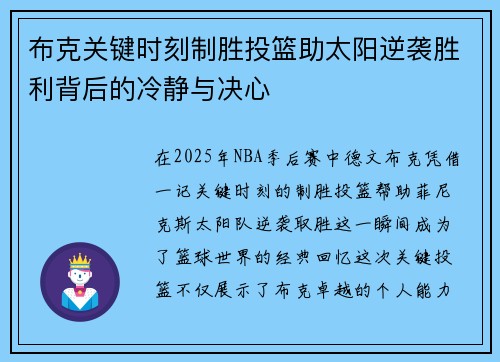 布克关键时刻制胜投篮助太阳逆袭胜利背后的冷静与决心

在2025年NBA季后赛中德文布克凭借一记关键时刻的制胜投篮帮助菲尼克斯太阳队逆袭取胜这一瞬间成为了篮球世界的经典回忆这次关键投篮不仅展示了布克卓越的个人能力